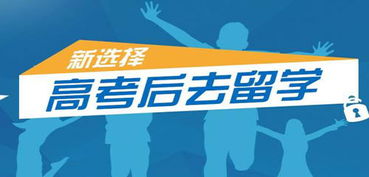 新选择
高考后去留学